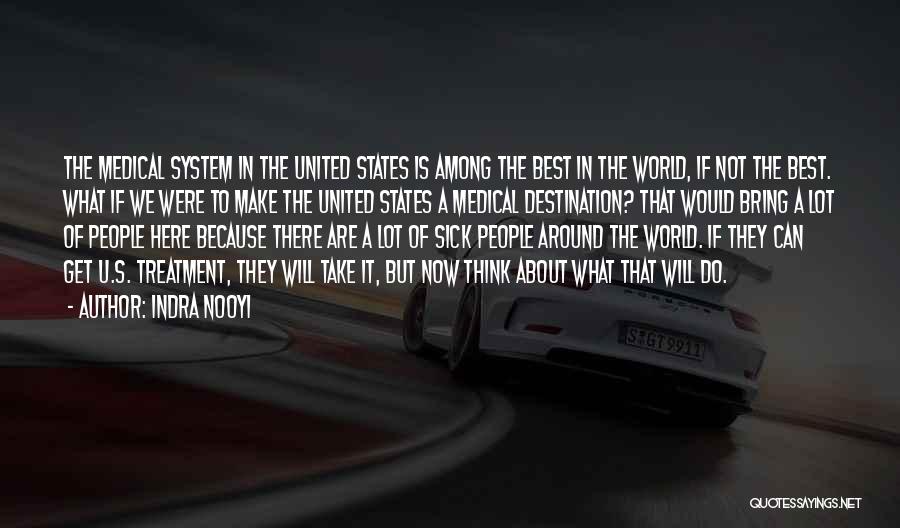 THE MEDICAL SYSTEM IN THE UNITED STATES IS AMONG THE BEST IN THE WORLD, IF NOT THE BEST. WHAT IF WE WERE TO MAKE THE UNITED STATES A MEDICAL DESTINATION? THAT WOULD BRING A LOT OF PEOPLE HERE BECAUSE THERE ARE A LOT OF SICK PEOPLE AROUND THE WORLD. IF THEY CAN GET U.S. TREATMENT, THEY WILL TAKE IT, BUT NOW THINK ABOUT WHAT THAT WILL DO.

- AUTHOR: INDRA NOOYI

S GT 9911

QUOTESSAYINGS.NET